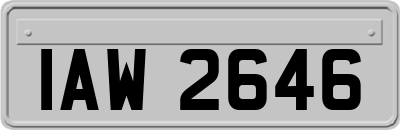 IAW 2646